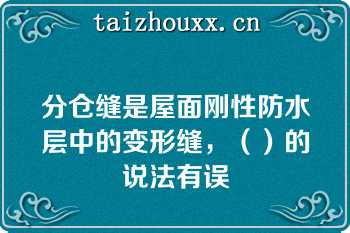 taizhouxx.cn

分仓缝是屋面刚性防水层中的变形缝，（ ）的说法有误